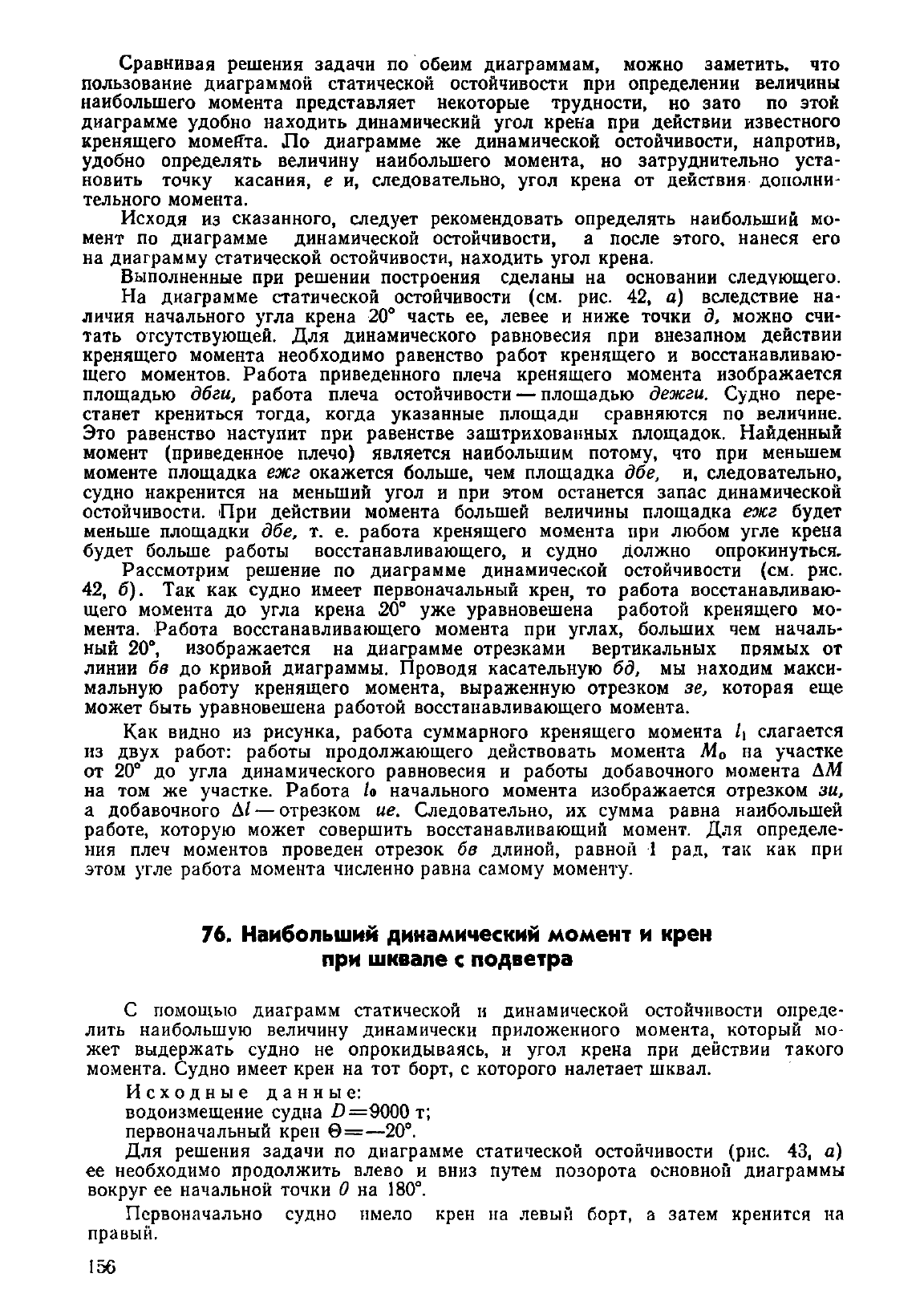 Сравнивая решения задачи по обеим диаграммам, можно заметить, что пользование диаграммой статической остойчивости при определении величины наибольшего момента представляет некоторые трудности, но зато по этой диаграмме удобно находить динамический угол крена при действии известного кренящего момента. По диаграмме же динамической остойчивости, напротив, удобно определять величину наибольшего момента, но затруднительно установить точку касания, е и, следовательно, угол крена от действия дополнительного момента.

Исходя из сказанного, следует рекомендовать определять наибольший момент по диаграмме динамической остойчивости, а после этого, нанеся его на диаграмму статической остойчивости, находить угол крена.

Выполненные при решении построения сделаны на основании следующего. На диаграмме статической остойчивости (см. рис. 42, а) вследствие наличия начального угла крена 20° часть ее, левее и ниже точки д, можно считать отсутствующей. Для динамического равновесия при внезапном действии кренящего момента необходимо равенство работ кренящего и восстанавливающего моментов. Работа приведенного плеча кренящего момента изображается площадью дбги, работа плеча остойчивости — площадью дежги. Судно перестанет крениться тогда, когда указанные площади сравняются по величине. Это равенство наступит при равенстве заштрихованных площадок. Найденный момент (приведенное плечо) является наибольшим потому, что при меньшем моменте площадка ежг окажется больше, чем площадка дбе, и, следовательно, судно накренится на меньший угол и при этом останется запас динамической остойчивости. При действии момента большей величины площадка ежг будет меньше площадки дбе, т. е. работа кренящего момента при любом угле крена будет больше работы восстанавливающего, и судно должно опрокинуться.

Рассмотрим решение по диаграмме динамической остойчивости (см. рис. 42, б). Так как судно имеет первоначальный крен, то работа восстанавливающего момента до угла крена 20° уже уравновешена работой кренящего момента. Работа восстанавливающего момента при углах, больших чем начальный 20°, изображается на диаграмме отрезками вертикальных прямых от линии бв до кривой диаграммы. Проводя касательную бд, мы находим максимальную работу кренящего момента, выраженную отрезком зе, которая еще может быть уравновешена работой восстанавливающего момента.

Как видно из рисунка, работа суммарного кренящего момента $l_1$ слагается из двух работ: работы продолжающего действовать момента $M_0$ на участке от 20° до угла динамического равновесия и работы добавочного момента $\Delta M$ на том же участке. Работа $l_0$ начального момента изображается отрезком зи, а добавочного $\Delta l$ — отрезком ие. Следовательно, их сумма равна наибольшей работе, которую может совершить восстанавливающий момент. Для определения плеч моментов проведен отрезок бв длиной, равной 1 рад, так как при этом угле работа момента численно равна самому моменту.

76. Наибольший динамический момент и крен при шквале с подветра

С помощью диаграмм статической и динамической остойчивости определить наибольшую величину динамически приложенного момента, который может выдержать судно не опрокидываясь, и угол крена при действии такого момента. Судно имеет крен на тот борт, с которого налетает шквал.

Исходные данные:
водоизмещение судна $D=9000$ т;
первоначальный крен $\Theta=-20°$.

Для решения задачи по диаграмме статической остойчивости (рис. 43, а) ее необходимо продолжить влево и вниз путем поворота основной диаграммы вокруг ее начальной точки 0 на 180°.

Первоначально судно имело крен на левый борт, а затем кренится на правый.

156